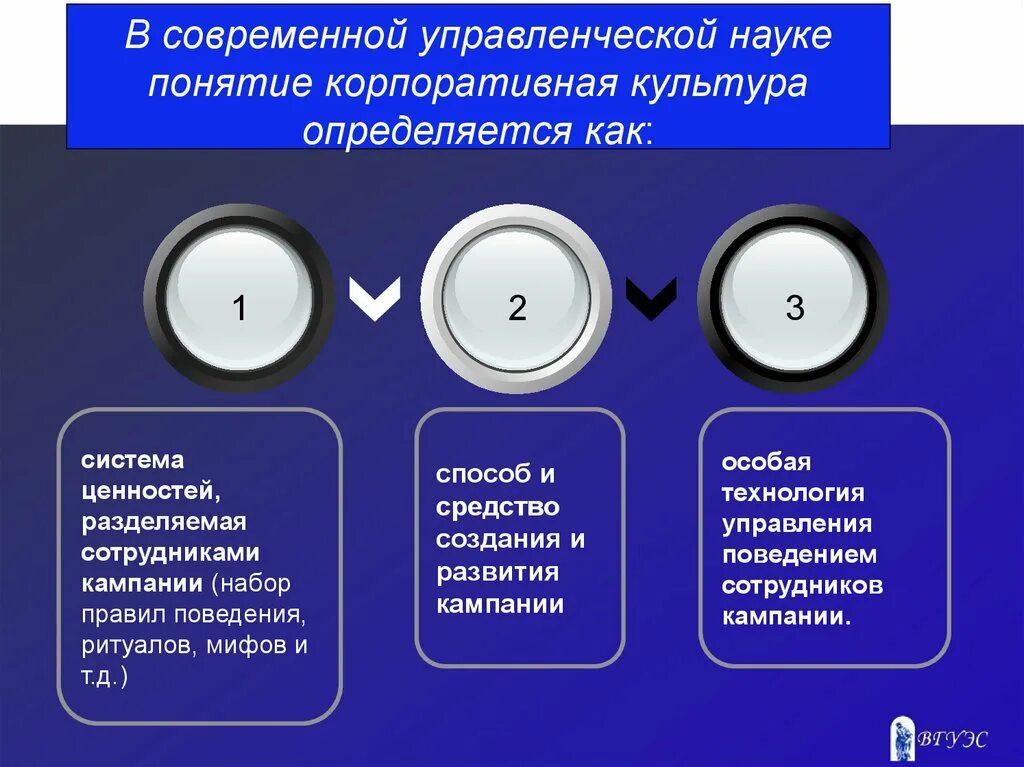 В современной управленческой науке понятие корпоративная культура определяется как:

1

2

3

система ценностей, разделяемая сотрудниками кампании (набор правил поведения, ритуалов, мифов и т.д.)

способ и средство создания и развития кампании

особая технология управления поведением сотрудников кампании.

ВГУЭС